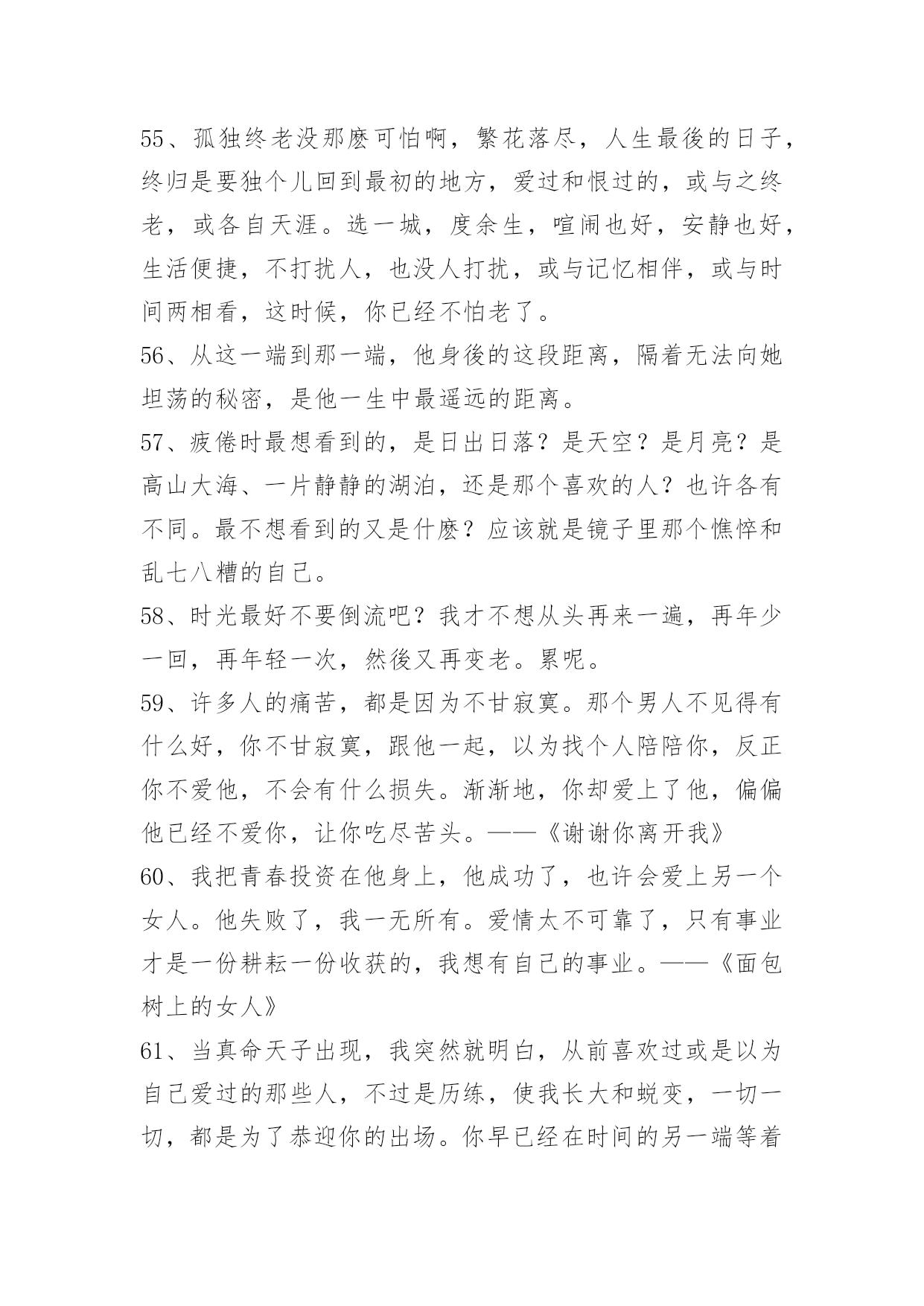 55、孤独终老没那麽可怕啊，繁花落尽，人生最後的日子，终归是要独个儿回到最初的地方，爱过和恨过的，或与之终老，或各自天涯。选一城，度余生，喧闹也好，安静也好，生活便捷，不打扰人，也没人打扰，或与记忆相伴，或与时间两相看，这时候，你已经不怕老了。

56、从这一端到那一端，他身後的这段距离，隔着无法向她坦荡的秘密，是他一生中最遥远的距离。

57、疲倦时最想看到的，是日出日落？是天空？是月亮？是高山大海、一片静静的湖泊，还是那个喜欢的人？也许各有不同。最不想看到的又是什麽？应该就是镜子里那个憔悴和乱七八糟的自己。

58、时光最好不要倒流吧？我才不想从头再来一遍，再年少一回，再年轻一次，然後又再变老。累呢。

59、许多人的痛苦，都是因为不甘寂寞。那个男人不见得有什么好，你不甘寂寞，跟他一起，以为找个人陪陪你，反正你不爱他，不会有什么损失。渐渐地，你却爱上了他，偏偏他已经不爱你，让你吃尽苦头。——《谢谢你离开我》

60、我把青春投资在他身上，他成功了，也许会爱上另一个女人。他失败了，我一无所有。爱情太不可靠了，只有事业才是一份耕耘一份收获的，我想有自己的事业。——《面包树上的女人》

61、当真命天子出现，我突然就明白，从前喜欢过或是以为自己爱过的那些人，不过是历练，使我长大和蜕变，一切一切，都是为了恭迎你的出场。你早已经在时间的另一端等着